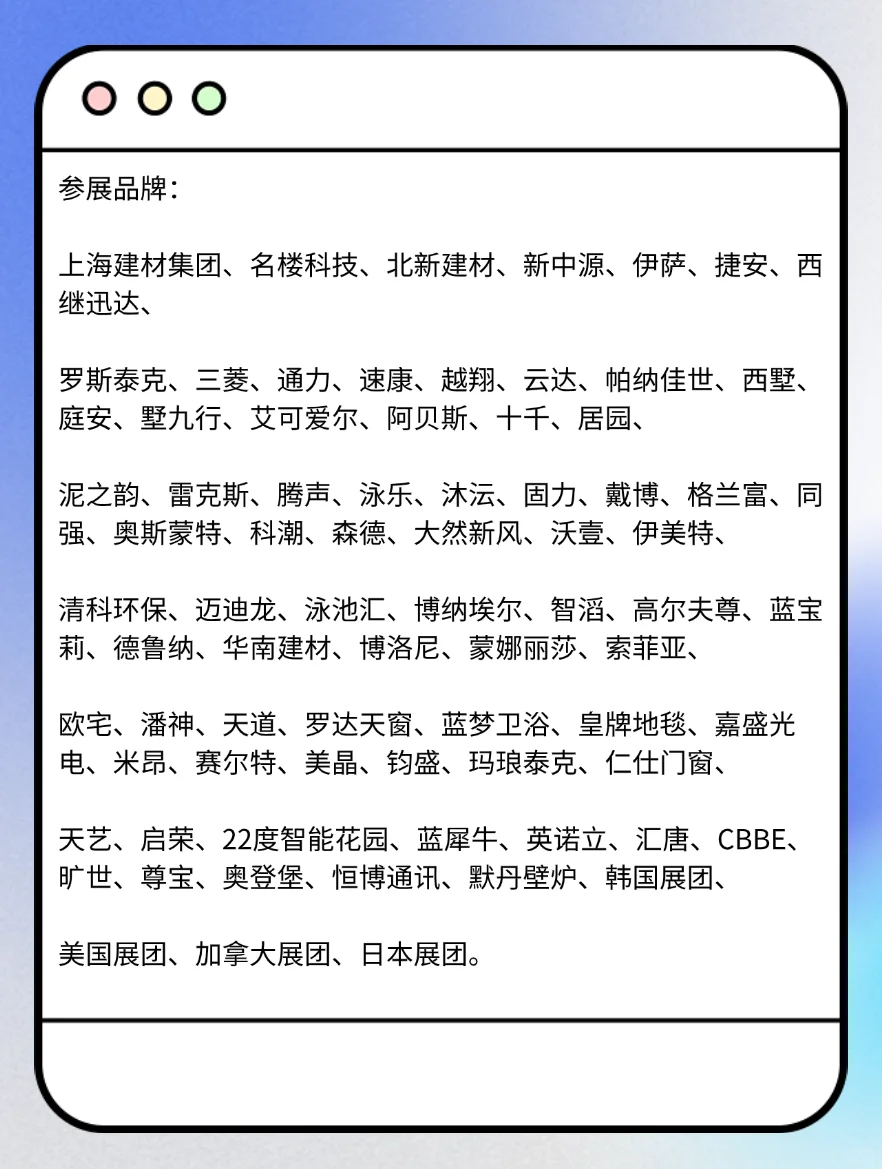 参展品牌：

上海建材集团、名楼科技、北新建材、新中源、伊萨、捷安、西继迅达、

罗斯泰克、三菱、通力、速康、越翔、云达、帕纳佳世、西墅、庭安、墅九行、艾可爱尔、阿贝斯、十千、居园、

泥之韵、雷克斯、腾声、泳乐、沐沄、固力、戴博、格兰富、同强、奥斯蒙特、科潮、森德、大然新风、沃壹、伊美特、

清科环保、迈迪龙、泳池汇、博纳埃尔、智滔、高尔夫尊、蓝宝莉、德鲁纳、华南建材、博洛尼、蒙娜丽莎、索菲亚、

欧宅、潘神、天道、罗达天窗、蓝梦卫浴、皇牌地毯、嘉盛光电、米昂、赛尔特、美晶、钧盛、玛琅泰克、仁仕门窗、

天艺、启荣、22度智能花园、蓝犀牛、英诺立、汇唐、CBBE、旷世、尊宝、奥登堡、恒博通讯、默丹壁炉、韩国展团、

美国展团、加拿大展团、日本展团。